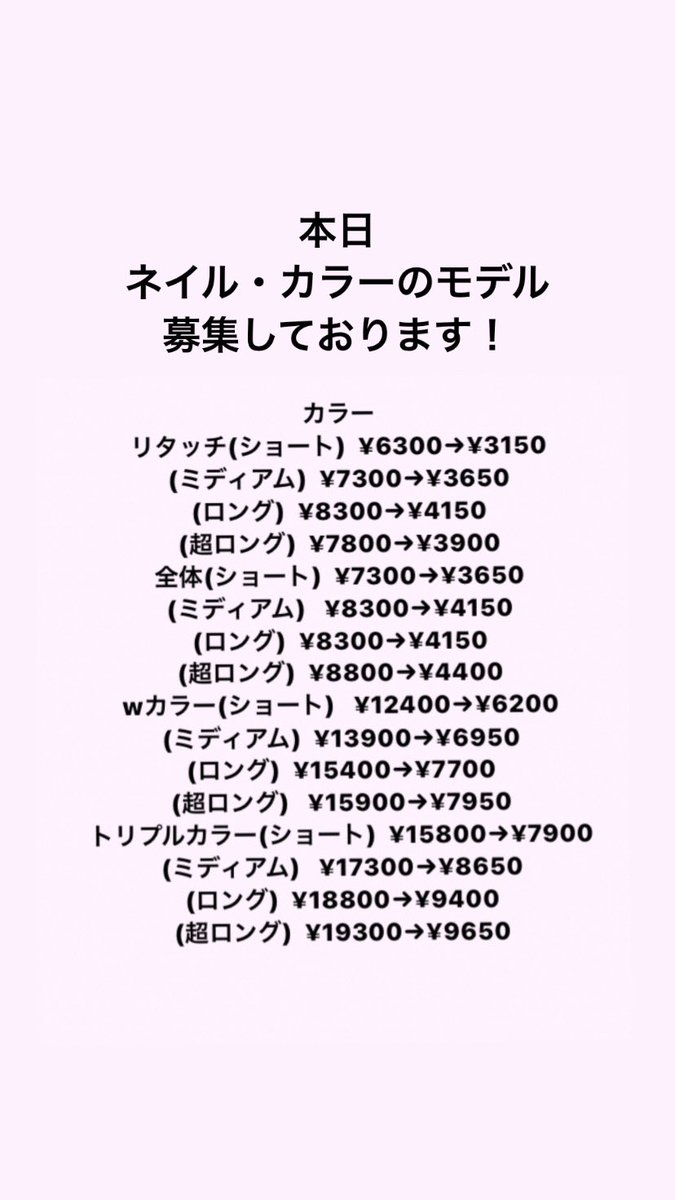 本日
ネイル・カラーのモデル
募集しております！

カラー
リタッチ(ショート) ¥6300→¥3150
(ミディアム) ¥7300→¥3650
(ロング) ¥8300→¥4150
(超ロング) ¥7800→¥3900
全体(ショート) ¥7300→¥3650
(ミディアム) ¥8300→¥4150
(ロング) ¥8300→¥4150
(超ロング) ¥8800→¥4400
wカラー(ショート) ¥12400→¥6200
(ミディアム) ¥13900→¥6950
(ロング) ¥15400→¥7700
(超ロング) ¥15900→¥7950
トリプルカラー(ショート) ¥15800→¥7900
(ミディアム) ¥17300→¥8650
(ロング) ¥18800→¥9400
(超ロング) ¥19300→¥9650